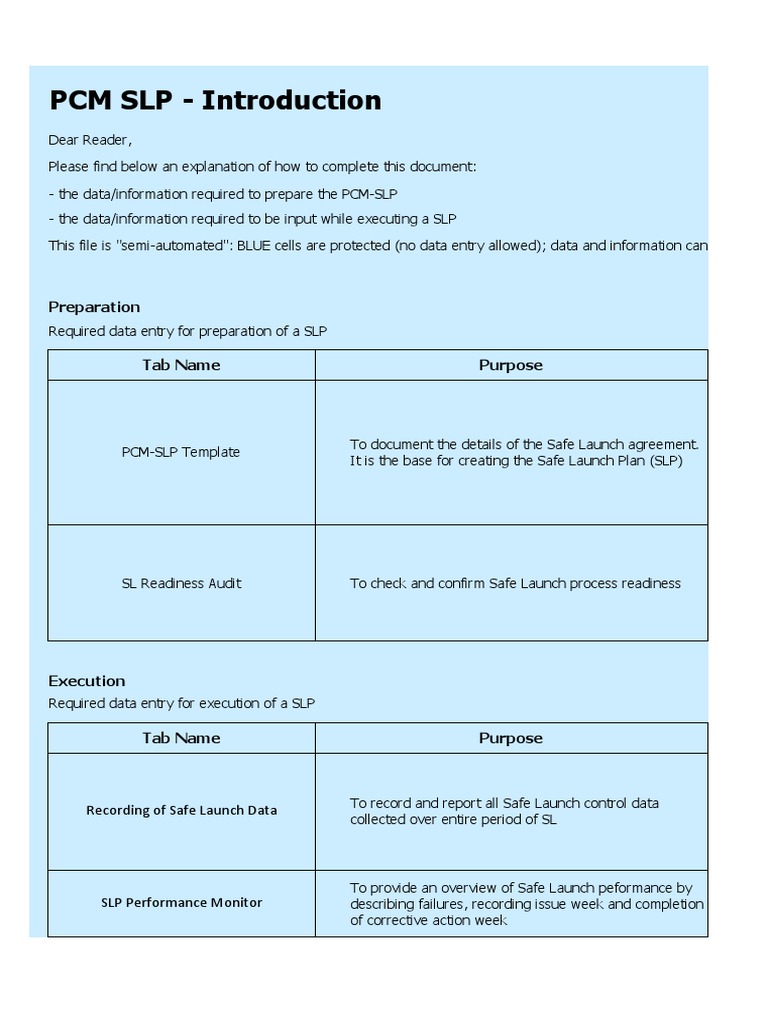 PCM SLP - Introduction

Dear Reader,

Please find below an explanation of how to complete this document:

- the data/information required to prepare the PCM-SLP

- the data/information required to be input while executing a SLP

This file is "semi-automated": BLUE cells are protected (no data entry allowed); data and information can

Preparation

Required data entry for preparation of a SLP

| Tab Name | Purpose |
|---|---|
| PCM-SLP Template | To document the details of the Safe Launch agreement. It is the base for creating the Safe Launch Plan (SLP) |
| SL Readiness Audit | To check and confirm Safe Launch process readiness |

Execution

Required data entry for execution of a SLP

| Tab Name | Purpose |
|---|---|
| Recording of Safe Launch Data | To record and report all Safe Launch control data collected over entire period of SL |
| SLP Performance Monitor | To provide an overview of Safe Launch peformance by describing failures, recording issue week and completion of corrective action week |